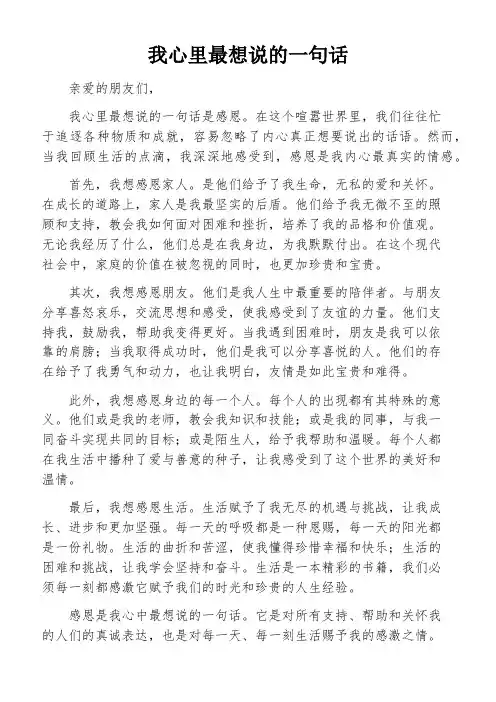 我心里最想说的一句话

亲爱的朋友们，

我心里最想说的一句话是感恩。在这个喧嚣世界里，我们往往忙于追逐各种物质和成就，容易忽略了内心真正想要说出的话语。然而，当我回顾生活的点滴，我深深地感受到，感恩是我内心最真实的情感。

首先，我想感恩家人。是他们给予了我生命，无私的爱和关怀。在成长的道路上，家人是我最坚实的后盾。他们给予我无微不至的照顾和支持，教会我如何面对困难和挫折，培养了我的品格和价值观。无论我经历了什么，他们总是在我身边，为我默默付出。在这个现代社会中，家庭的价值在被忽视的同时，也更加珍贵和宝贵。

其次，我想感恩朋友。他们是我人生中最重要的陪伴者。与朋友分享喜怒哀乐，交流思想和感受，使我感受到了友谊的力量。他们支持我，鼓励我，帮助我变得更好。当我遇到困难时，朋友是我可以依靠的肩膀；当我取得成功时，他们是我可以分享喜悦的人。他们的存在给予了我勇气和动力，也让我明白，友情是如此宝贵和难得。

此外，我想感恩身边的每一个人。每个人的出现都有其特殊的意义。他们或是我的老师，教会我知识和技能；或是我的同事，与我一同奋斗实现共同的目标；或是陌生人，给予我帮助和温暖。每个人都在我生活中播种了爱与善意的种子，让我感受到了这个世界的美好和温情。

最后，我想感恩生活。生活赋予了我无尽的机遇与挑战，让我成长、进步和更加坚强。每一天的呼吸都是一种恩赐，每一天的阳光都是一份礼物。生活的曲折和苦涩，使我懂得珍惜幸福和快乐；生活的困难和挑战，让我学会坚持和奋斗。生活是一本精彩的书籍，我们必须每一刻都感激它赋予我们的时光和珍贵的人生经验。

感恩是我心中最想说的一句话。它是对所有支持、帮助和关怀我的人们的真诚表达，也是对每一天、每一刻生活赐予我的感激之情。